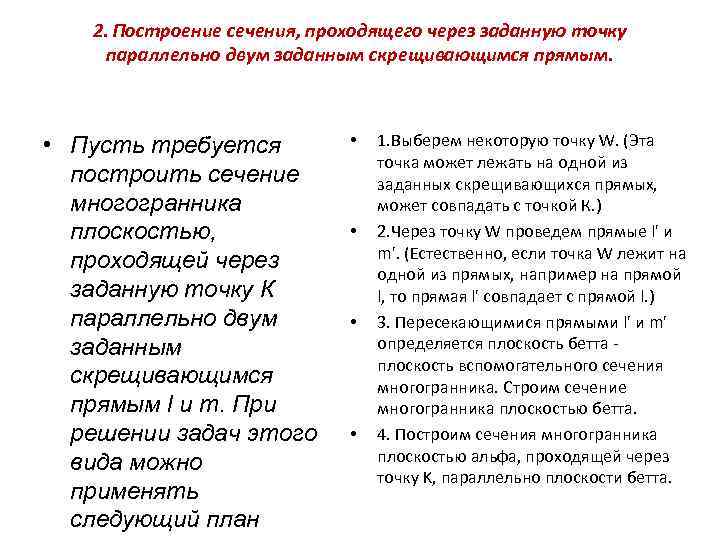 2. Построение сечения, проходящего через заданную точку параллельно двум заданным скрещивающимся прямым.

• Пусть требуется построить сечение многогранника плоскостью, проходящей через заданную точку K параллельно двум заданным скрещивающимся прямым l и m. При решении задач этого вида можно применять следующий план

• 1.Выберем некоторую точку W. (Эта точка может лежать на одной из заданных скрещивающихся прямых, может совпадать с точкой K.)

• 2.Через точку W проведем прямые l' и m'. (Естественно, если точка W лежит на одной из прямых, например на прямой l, то прямая l' совпадает с прямой l.)

• 3. Пересекающимися прямыми l' и m' определяется плоскость бетта - плоскость вспомогательного сечения многогранника. Строим сечение многогранника плоскостью бетта.

• 4. Построим сечения многогранника плоскостью альфа, проходящей через точку K, параллельно плоскости бетта.